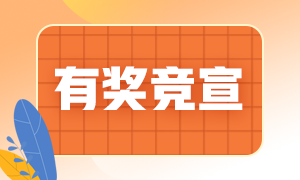 有奖竞宣